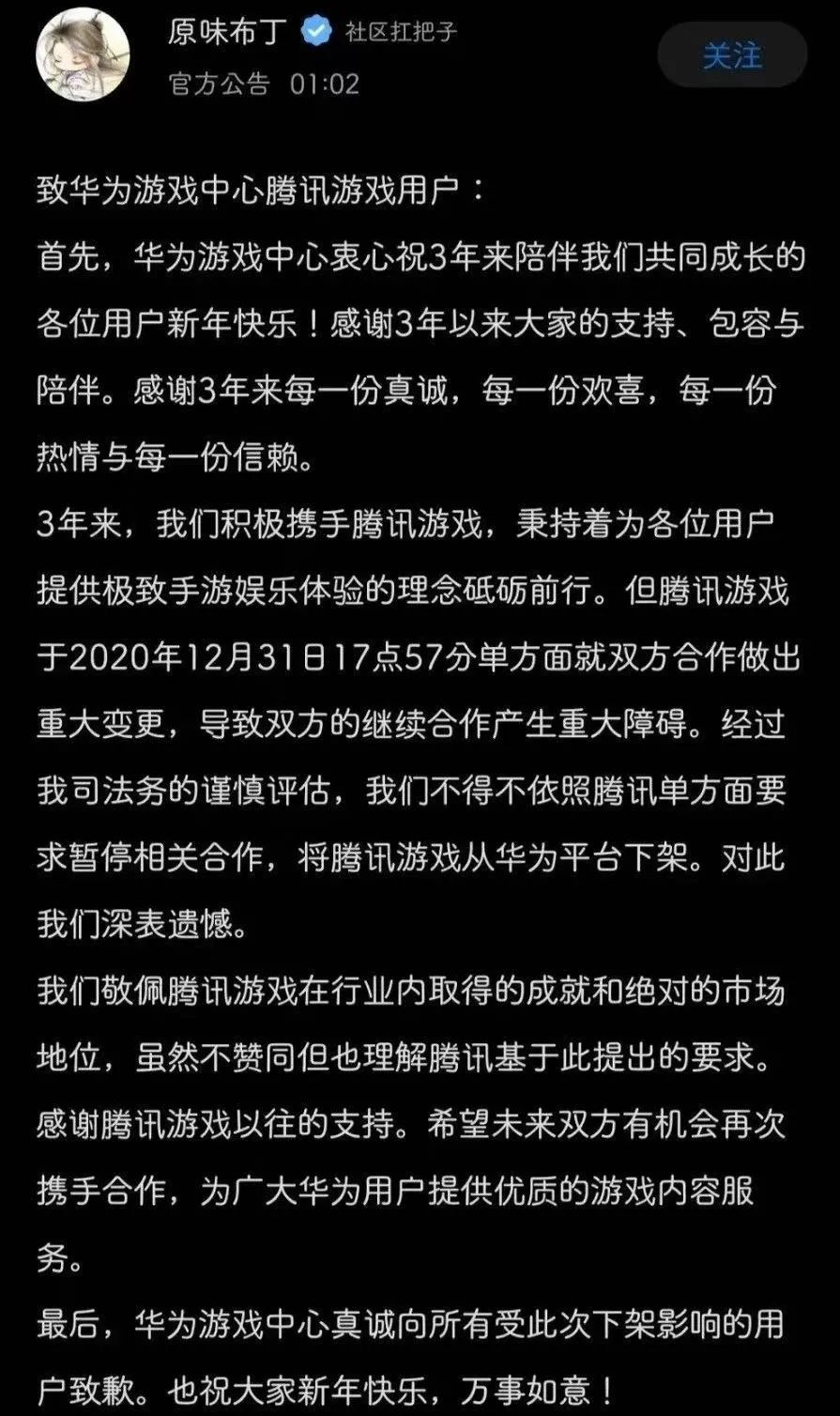 原味布丁 社区扛把子
官方公告 01:02

关注

致华为游戏中心腾讯游戏用户：
首先，华为游戏中心衷心祝3年来陪伴我们共同成长的各位用户新年快乐！感谢3年以来大家的支持、包容与陪伴。感谢3年来每一份真诚，每一份欢喜，每一份热情与每一份信赖。
3年来，我们积极携手腾讯游戏，秉持着为各位用户提供极致手游娱乐体验的理念砥砺前行。但腾讯游戏于2020年12月31日17点57分单方面就双方合作做出重大变更，导致双方的继续合作产生重大障碍。经过我司法务的谨慎评估，我们不得不依照腾讯单方面要求暂停相关合作，将腾讯游戏从华为平台下架。对此我们深表遗憾。
我们敬佩腾讯游戏在行业内取得的成就和绝对的市场地位，虽然不赞同但也理解腾讯基于此提出的要求。感谢腾讯游戏以往的支持。希望未来双方有机会再次携手合作，为广大华为用户提供优质的游戏内容服务。
最后，华为游戏中心真诚向所有受此次下架影响的用户致歉。也祝大家新年快乐，万事如意！